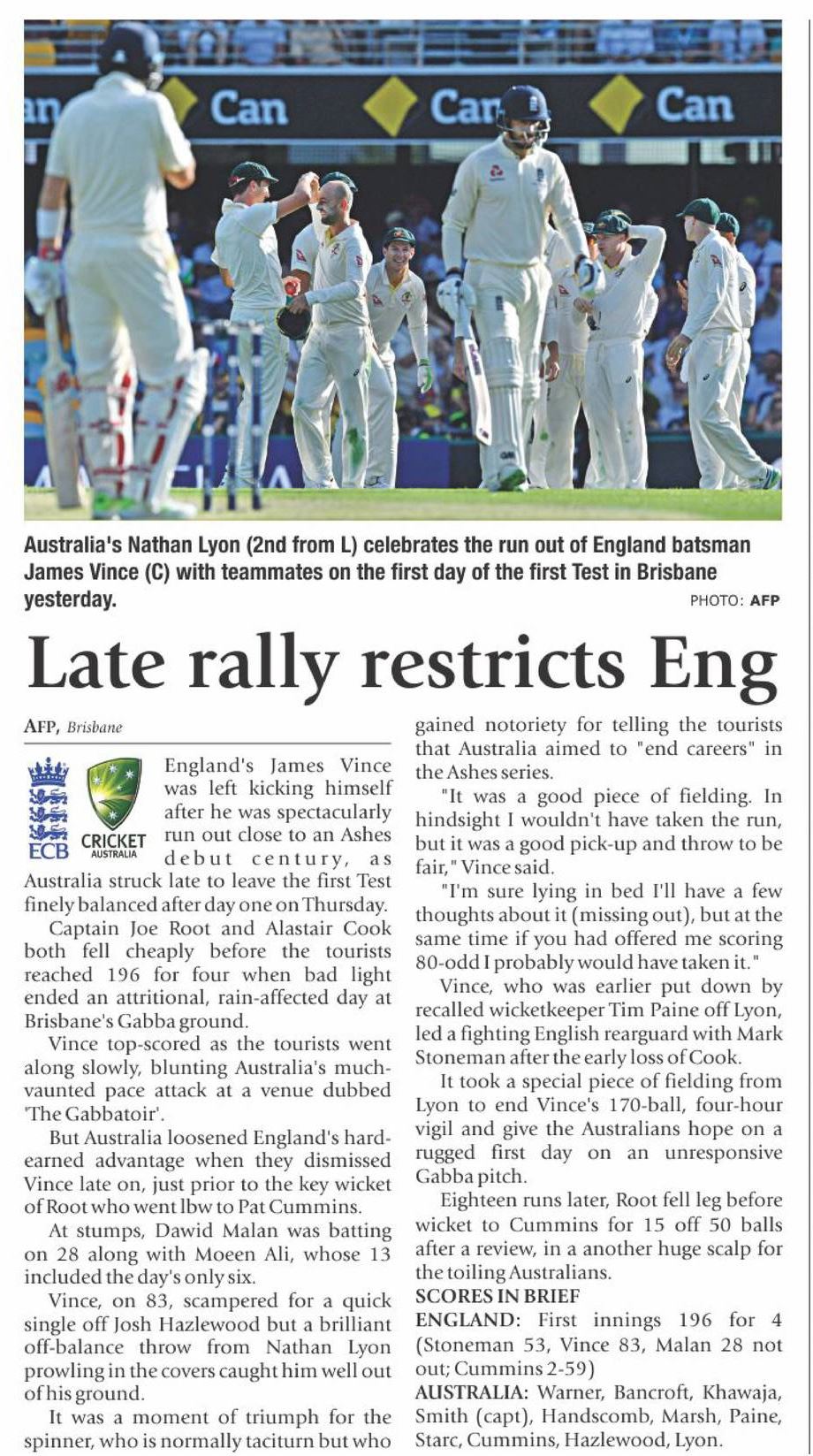 Can Can Can

Australia's Nathan Lyon (2nd from L) celebrates the run out of England batsman James Vince (C) with teammates on the first day of the first Test in Brisbane yesterday.

PHOTO: AFP

Late rally restricts Eng

AFP, Brisbane

ECB CRICKET AUSTRALIA

England's James Vince was left kicking himself after he was spectacularly run out close to an Ashes debut century, as Australia struck late to leave the first Test finely balanced after day one on Thursday.

Captain Joe Root and Alastair Cook both fell cheaply before the tourists reached 196 for four when bad light ended an attritional, rain-affected day at Brisbane's Gabba ground.

Vince top-scored as the tourists went along slowly, blunting Australia's much-vaunted pace attack at a venue dubbed 'The Gabbatoir'.

But Australia loosened England's hard-earned advantage when they dismissed Vince late on, just prior to the key wicket of Root who went lbw to Pat Cummins.

At stumps, Dawid Malan was batting on 28 along with Moeen Ali, whose 13 included the day's only six.

Vince, on 83, scampered for a quick single off Josh Hazlewood but a brilliant off-balance throw from Nathan Lyon prowling in the covers caught him well out of his ground.

It was a moment of triumph for the spinner, who is normally taciturn but who gained notoriety for telling the tourists that Australia aimed to "end careers" in the Ashes series.

"It was a good piece of fielding. In hindsight I wouldn't have taken the run, but it was a good pick-up and throw to be fair," Vince said.

"I'm sure lying in bed I'll have a few thoughts about it (missing out), but at the same time if you had offered me scoring 80-odd I probably would have taken it."

Vince, who was earlier put down by recalled wicketkeeper Tim Paine off Lyon, led a fighting English rearguard with Mark Stoneman after the early loss of Cook.

It took a special piece of fielding from Lyon to end Vince's 170-ball, four-hour vigil and give the Australians hope on a rugged first day on an unresponsive Gabba pitch.

Eighteen runs later, Root fell leg before wicket to Cummins for 15 off 50 balls after a review, in a another huge scalp for the toiling Australians.

SCORES IN BRIEF

ENGLAND: First innings 196 for 4 (Stoneman 53, Vince 83, Malan 28 not out; Cummins 2-59)

AUSTRALIA: Warner, Bancroft, Khawaja, Smith (capt), Handscomb, Marsh, Paine, Starc, Cummins, Hazlewood, Lyon.